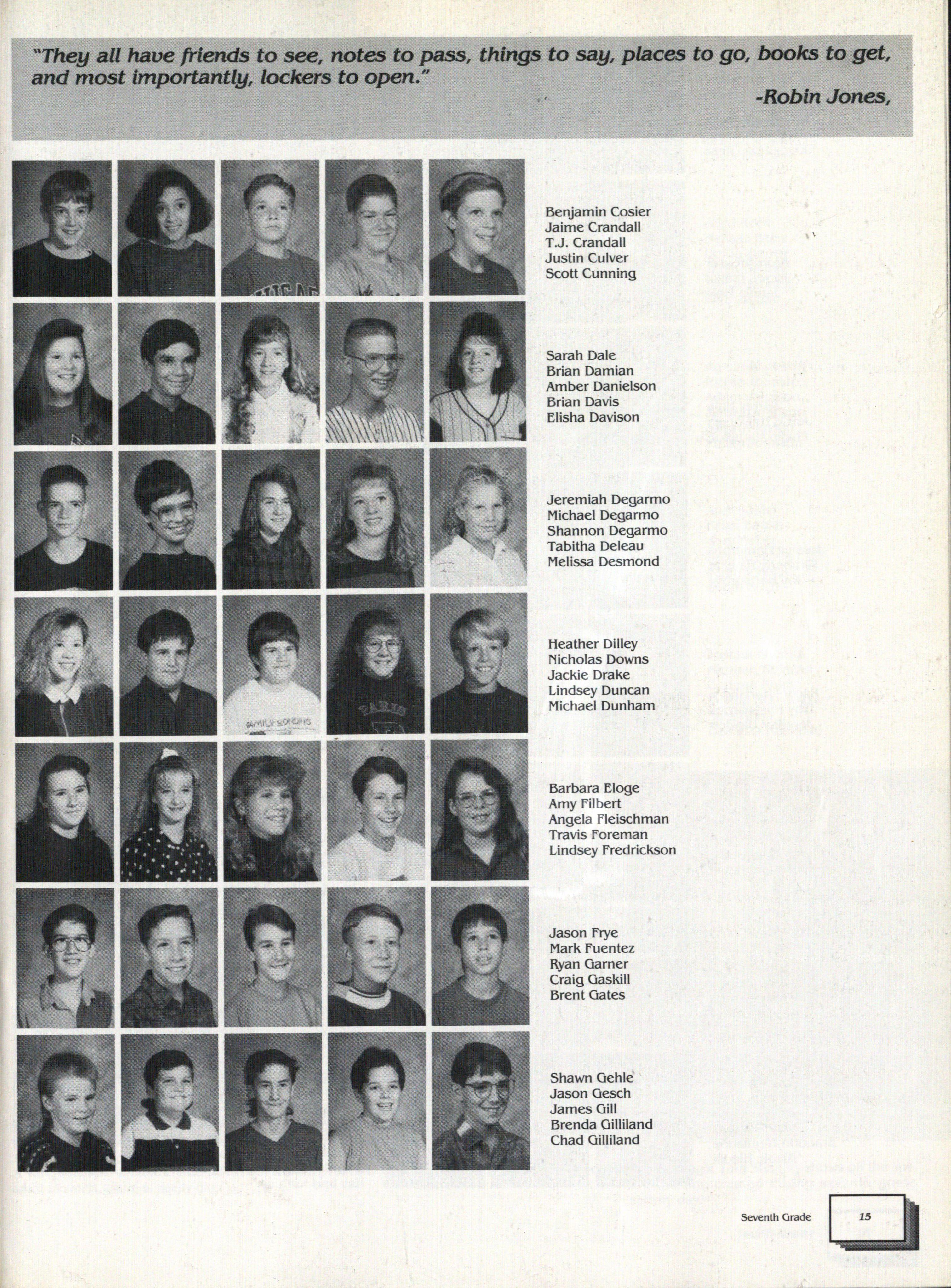 "They all have friends to see, notes to pass, things to say, places to go, books to get, and most importantly, lockers to open."

-Robin Jones,

Benjamin Cosier
Jaime Crandall
T.J. Crandall
Justin Culver
Scott Cunning

Sarah Dale
Brian Damian
Amber Danielson
Brian Davis
Elisha Davison

Jeremiah Degarmo
Michael Degarmo
Shannon Degarmo
Tabitha Deleau
Melissa Desmond

Heather Dilley
Nicholas Downs
Jackie Drake
Lindsey Duncan
Michael Dunham

Barbara Eloge
Amy Filbert
Angela Fleischman
Travis Foreman
Lindsey Fredrickson

Jason Frye
Mark Fuentez
Ryan Garner
Craig Gaskill
Brent Gates

Shawn Gehle
Jason Gesch
James Gill
Brenda Gilliland
Chad Gilliland

Seventh Grade
15